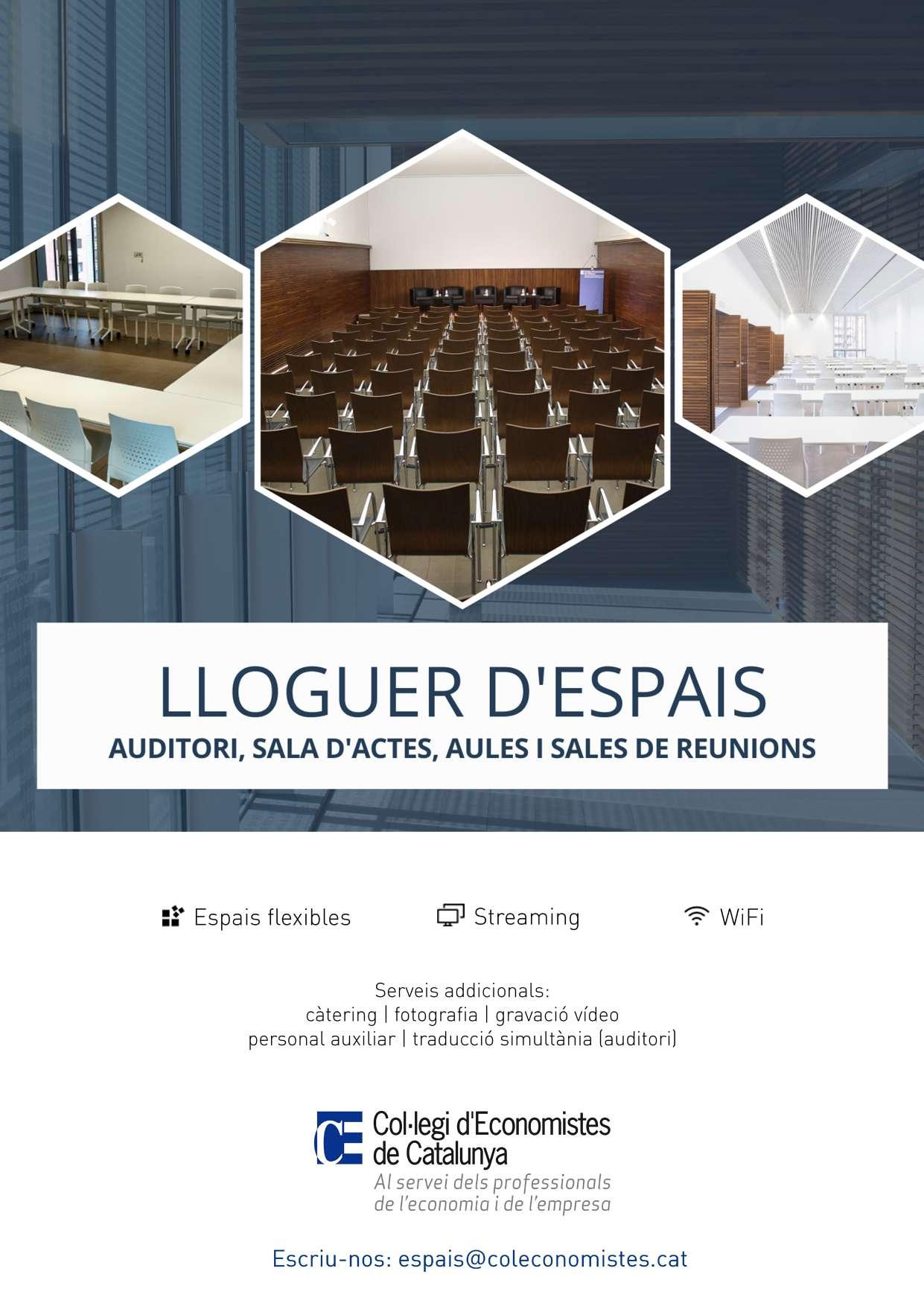 LLOGUER D'ESPAIS
AUDITORI, SALA D'ACTES, AULES I SALES DE REUNIONS

Espais flexibles   Streaming   WiFi

Serveis addicionals:
càtering | fotografia | gravació vídeo
personal auxiliar | traducció simultània (auditori)

CE Col·legi d'Economistes
de Catalunya
Al servei dels professionals
de l'economia i de l'empresa

Escriu-nos: espais@coleconomistes.cat